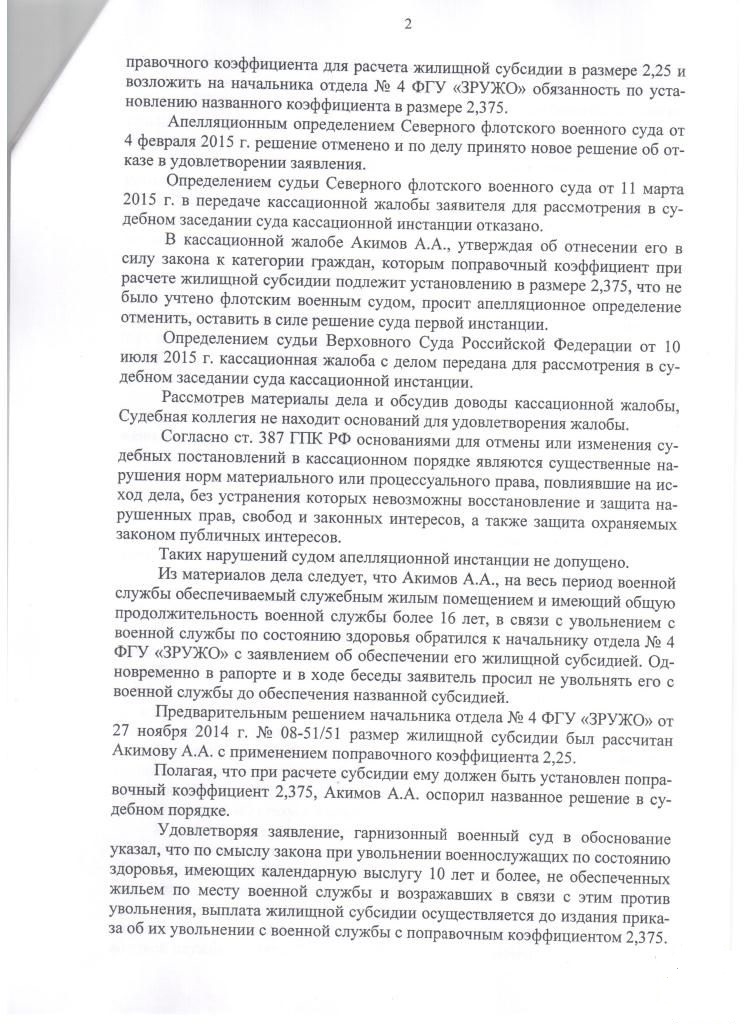 2

правочного коэффициента для расчета жилищной субсидии в размере 2,25 и возложить на начальника отдела № 4 ФГУ «ЗРУЖО» обязанность по установлению названного коэффициента в размере 2,375.

Апелляционным определением Северного флотского военного суда от 4 февраля 2015 г. решение отменено и по делу принято новое решение об отказе в удовлетворении заявления.

Определением судьи Северного флотского военного суда от 11 марта 2015 г. в передаче кассационной жалобы заявителя для рассмотрения в судебном заседании суда кассационной инстанции отказано.

В кассационной жалобе Акимов А.А., утверждая об отнесении его в силу закона к категории граждан, которым поправочный коэффициент при расчете жилищной субсидии подлежит установлению в размере 2,375, что не было учтено флотским военным судом, просит апелляционное определение отменить, оставить в силе решение суда первой инстанции.

Определением судьи Верховного Суда Российской Федерации от 10 июля 2015 г. кассационная жалоба с делом передана для рассмотрения в судебном заседании суда кассационной инстанции.

Рассмотрев материалы дела и обсудив доводы кассационной жалобы, Судебная коллегия не находит оснований для удовлетворения жалобы.

Согласно ст. 387 ГПК РФ основаниями для отмены или изменения судебных постановлений в кассационном порядке являются существенные нарушения норм материального или процессуального права, повлиявшие на исход дела, без устранения которых невозможны восстановление и защита нарушенных прав, свобод и законных интересов, а также защита охраняемых законом публичных интересов.

Таких нарушений судом апелляционной инстанции не допущено.

Из материалов дела следует, что Акимов А.А., на весь период военной службы обеспечиваемый служебным жилым помещением и имеющий общую продолжительность военной службы более 16 лет, в связи с увольнением с военной службы по состоянию здоровья обратился к начальнику отдела № 4 ФГУ «ЗРУЖО» с заявлением об обеспечении его жилищной субсидией. Одновременно в рапорте и в ходе беседы заявитель просил не увольнять его с военной службы до обеспечения названной субсидией.

Предварительным решением начальника отдела № 4 ФГУ «ЗРУЖО» от 27 ноября 2014 г. № 08-51/51 размер жилищной субсидии был рассчитан Акимову А.А. с применением поправочного коэффициента 2,25.

Полагая, что при расчете субсидии ему должен быть установлен поправочный коэффициент 2,375, Акимов А.А. оспорил названное решение в судебном порядке.

Удовлетворяя заявление, гарнизонный военный суд в обоснование указал, что по смыслу закона при увольнении военнослужащих по состоянию здоровья, имеющих календарную выслугу 10 лет и более, не обеспеченных жильем по месту военной службы и возражавших в связи с этим против увольнения, выплата жилищной субсидии осуществляется до издания приказа об их увольнении с военной службы с поправочным коэффициентом 2,375.